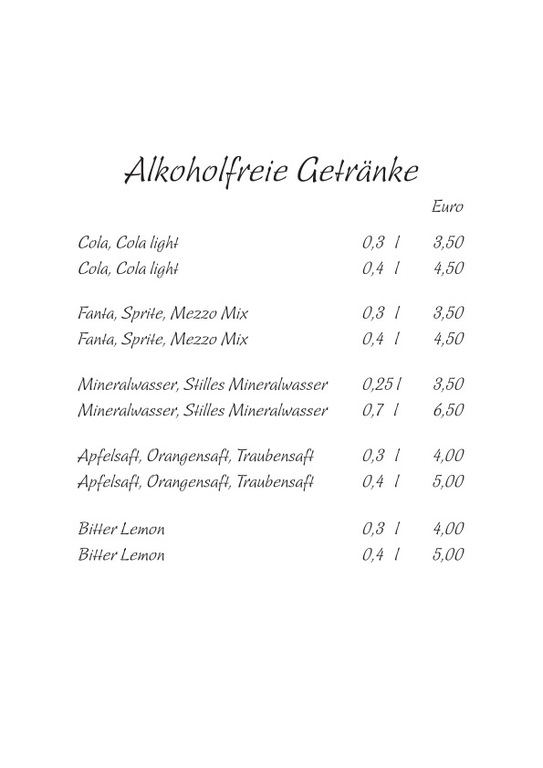 Alkoholfreie Getränke

| | | Euro |
|---|---|---|
| Cola, Cola light | 0,3 l | 3,50 |
| Cola, Cola light | 0,4 l | 4,50 |
| Fanta, Sprite, Mezzo Mix | 0,3 l | 3,50 |
| Fanta, Sprite, Mezzo Mix | 0,4 l | 4,50 |
| Mineralwasser, Stilles Mineralwasser | 0,25 l | 3,50 |
| Mineralwasser, Stilles Mineralwasser | 0,7 l | 6,50 |
| Apfelsaft, Orangensaft, Traubensaft | 0,3 l | 4,00 |
| Apfelsaft, Orangensaft, Traubensaft | 0,4 l | 5,00 |
| Bitter Lemon | 0,3 l | 4,00 |
| Bitter Lemon | 0,4 l | 5,00 |